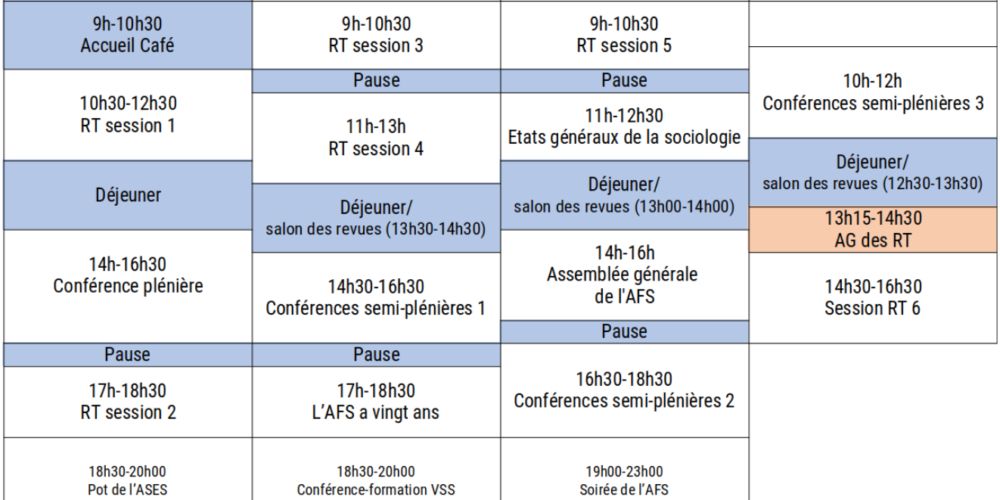 9h-10h30
Accueil Café

10h30-12h30
RT session 1

Déjeuner

14h-16h30
Conférence plénière

Pause

17h-18h30
RT session 2

18h30-20h00
Pot de l'ASES

9h-10h30
RT session 3

Pause

11h-13h
RT session 4

Déjeuner/
salon des revues (13h30-14h30)

14h30-16h30
Conférences semi-plénières 1

Pause

17h-18h30
L'AFS a vingt ans

18h30-20h00
Conférence-formation VSS

9h-10h30
RT session 5

Pause

11h-12h30
Etats généraux de la sociologie

Déjeuner/
salon des revues (13h00-14h00)

14h-16h
Assemblée générale
de l'AFS

Pause

16h30-18h30
Conférences semi-plénières 2

19h00-23h00
Soirée de l'AFS

10h-12h
Conférences semi-plénières 3

Déjeuner/
salon des revues (12h30-13h30)

13h15-14h30
AG des RT

14h30-16h30
Session RT 6